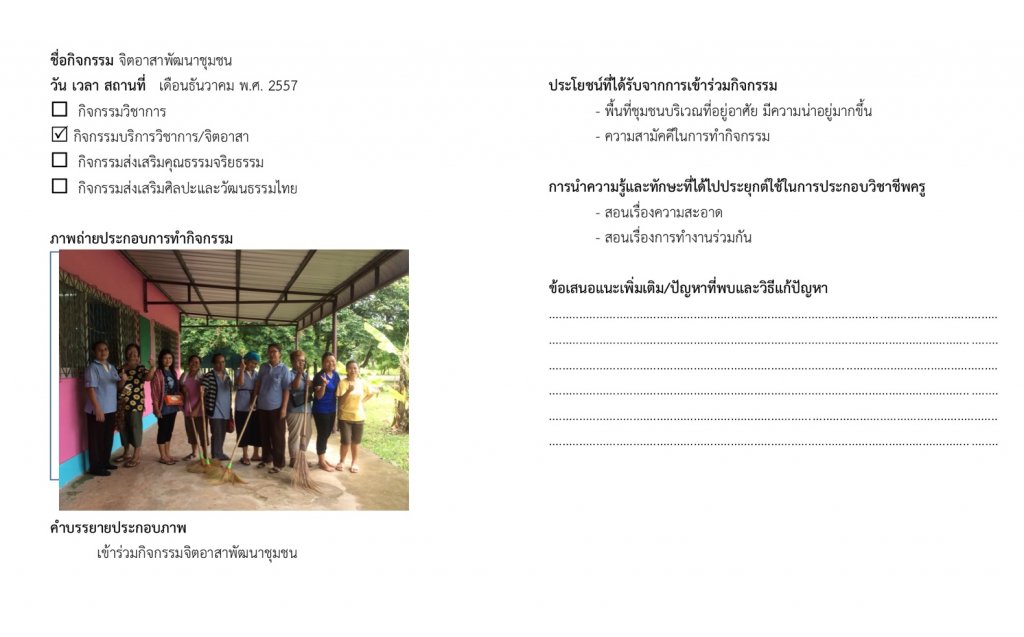 ชื่อกิจกรรม จิตอาสาพัฒนาชุมชน
วัน เวลา สถานที่ เดือนธันวาคม พ.ศ. 2557
☐ กิจกรรมวิชาการ
☑ กิจกรรมบริการวิชาการ/จิตอาสา
☐ กิจกรรมส่งเสริมคุณธรรมจริยธรรม
☐ กิจกรรมส่งเสริมศิลปะและวัฒนธรรมไทย

ภาพถ่ายประกอบการทำกิจกรรม

คำบรรยายประกอบภาพ
เข้าร่วมกิจกรรมจิตอาสาพัฒนาชุมชน

ประโยชน์ที่ได้รับจากการเข้าร่วมกิจกรรม
- พื้นที่ชุมชนบริเวณที่อยู่อาศัย มีความน่าอยู่มากขึ้น
- ความสามัคคีในการทำกิจกรรม

การนำความรู้และทักษะที่ได้ไปประยุกต์ใช้ในการประกอบวิชาชีพครู
- สอนเรื่องความสะอาด
- สอนเรื่องการทำงานร่วมกัน

ข้อเสนอแนะเพิ่มเติม/ปัญหาที่พบและวิธีแก้ปัญหา
____
____
____
____
____
____